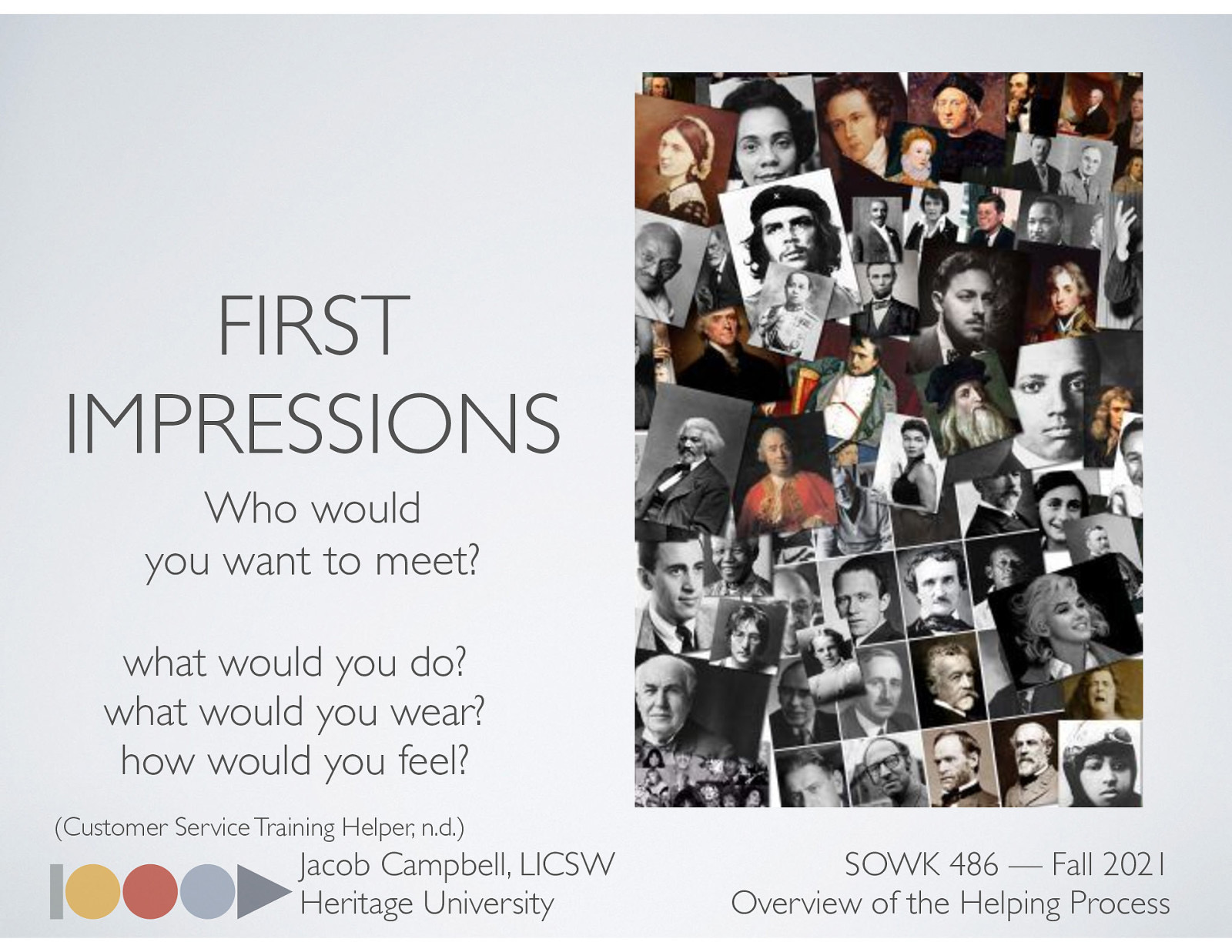 FIRST IMPRESSIONS

Who would you want to meet?

what would you do?
what would you wear?
how would you feel?

(Customer Service Training Helper, n.d.)

Jacob Campbell, LICSW
Heritage University

SOWK 486 — Fall 2021
Overview of the Helping Process